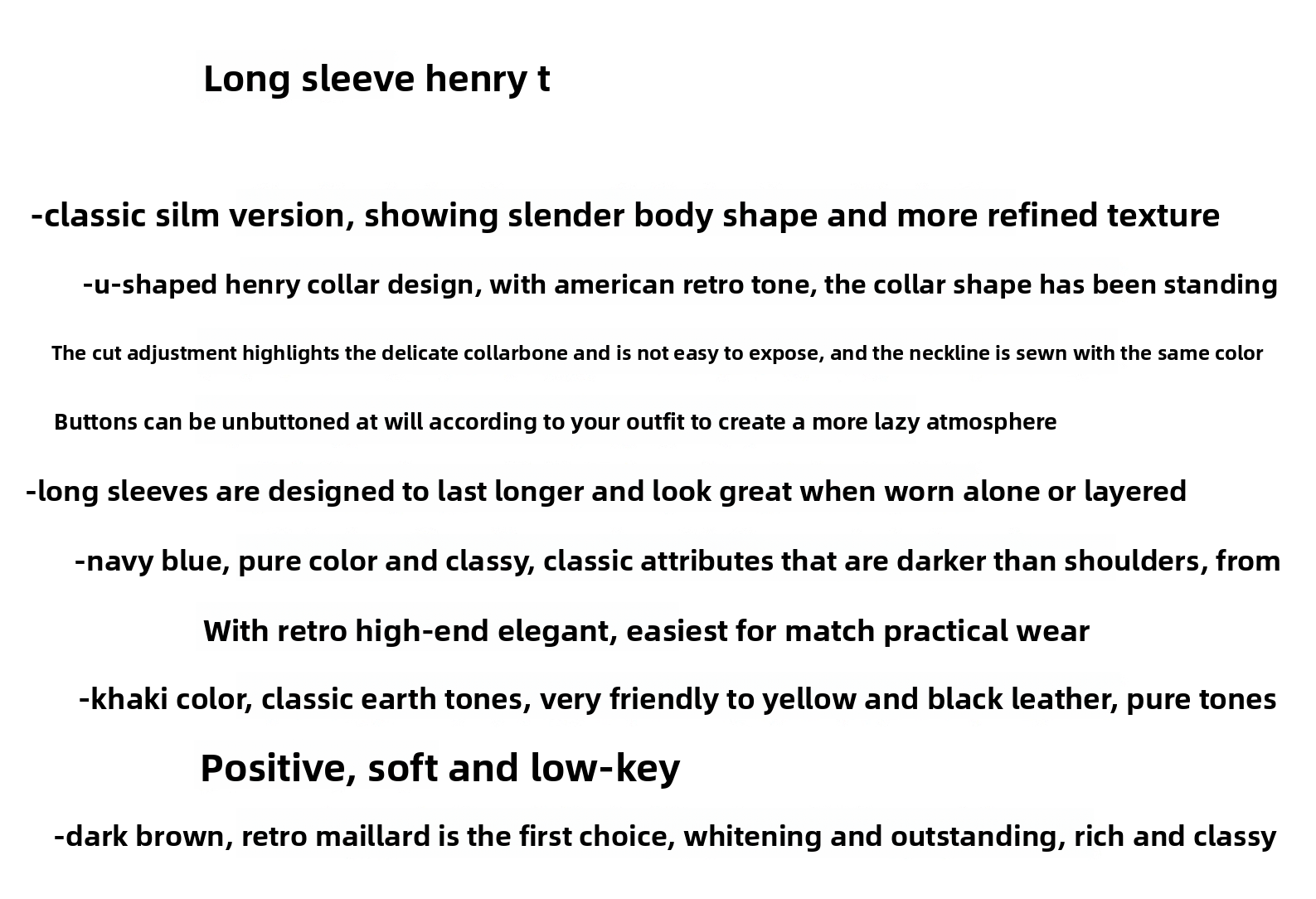 Long sleeve henry t

-classic silm version, showing slender body shape and more refined texture

-u-shaped henry collar design, with american retro tone, the collar shape has been standing

The cut adjustment highlights the delicate collarbone and is not easy to expose, and the neckline is sewn with the same color

Buttons can be unbuttoned at will according to your outfit to create a more lazy atmosphere

-long sleeves are designed to last longer and look great when worn alone or layered

-navy blue, pure color and classy, classic attributes that are darker than shoulders, from

With retro high-end elegant, easiest for match practical wear

-khaki color, classic earth tones, very friendly to yellow and black leather, pure tones

Positive, soft and low-key

-dark brown, retro maillard is the first choice, whitening and outstanding, rich and classy